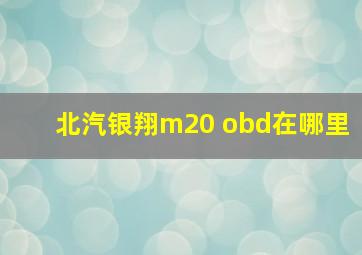 北汽银翔m20 obd在哪里